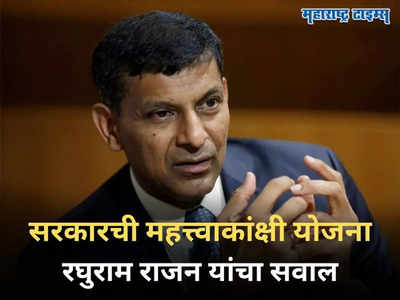 महाराष्ट्र टाइम्स

सरकारची महत्त्वाकांक्षी योजना
रघुराम राजन यांचा सवाल